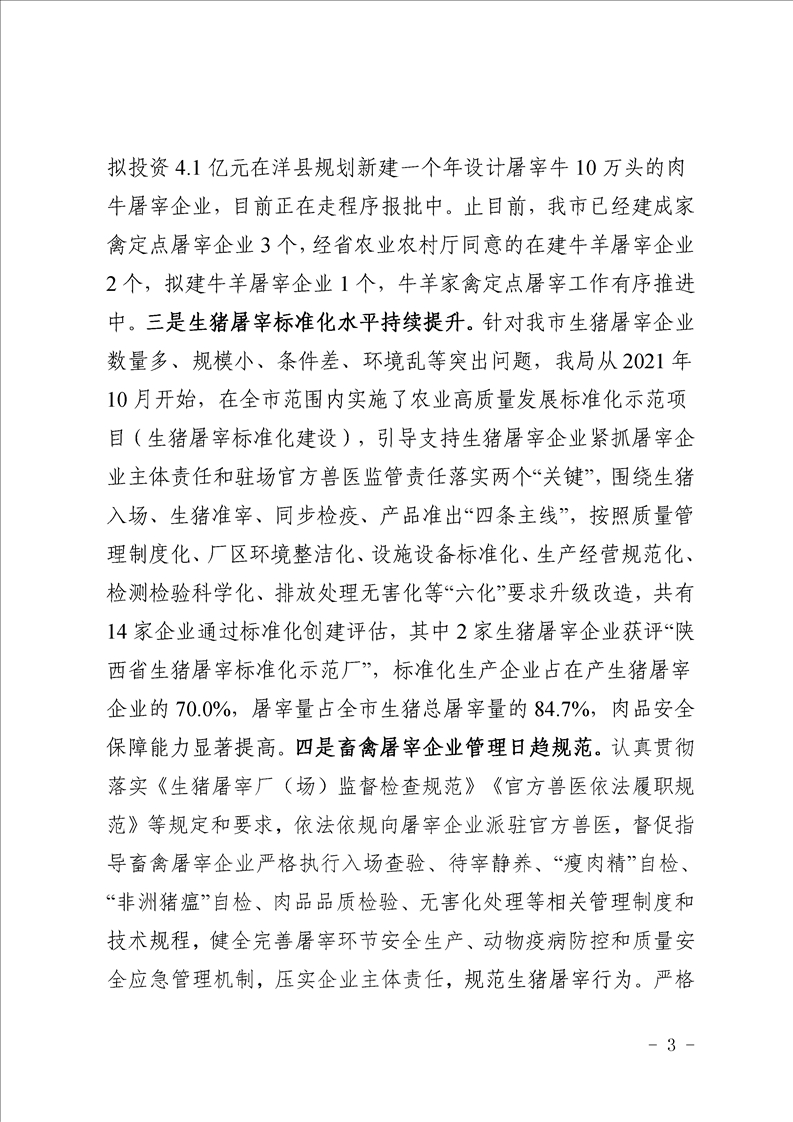 拟投资 4.1 亿元在洋县规划新建一个年设计屠宰牛 10 万头的肉牛屠宰企业，目前正在走程序报批中。止目前，我市已经建成家禽定点屠宰企业 3 个，经省农业农村厅同意的在建牛羊屠宰企业 2 个，拟建牛羊屠宰企业 1 个，牛羊家禽定点屠宰工作有序推进中。三是生猪屠宰标准化水平持续提升。针对我市生猪屠宰企业数量多、规模小、条件差、环境乱等突出问题，我局从 2021 年 10 月开始，在全市范围内实施了农业高质量发展标准化示范项目（生猪屠宰标准化建设），引导支持生猪屠宰企业紧抓屠宰企业主体责任和驻场官方兽医监管责任落实两个“关键”，围绕生猪入场、生猪准宰、同步检疫、产品准出“四条主线”，按照质量管理制度化、厂区环境整洁化、设施设备标准化、生产经营规范化、检测检验科学化、排放处理无害化等“六化”要求升级改造，共有 14 家企业通过标准化创建评估，其中 2 家生猪屠宰企业获评“陕西省生猪屠宰标准化示范厂”，标准化生产企业占在产生猪屠宰企业的 70.0%，屠宰量占全市生猪总屠宰量的 84.7%，肉品安全保障能力显著提高。四是畜禽屠宰企业管理日趋规范。认真贯彻落实《生猪屠宰厂（场）监督检查规范》《官方兽医依法履职规范》等规定和要求，依法依规向屠宰企业派驻官方兽医，督促指导畜禽屠宰企业严格执行入场查验、待宰静养、“瘦肉精”自检、“非洲猪瘟”自检、肉品品质检验、无害化处理等相关管理制度和技术规程，健全完善屠宰环节安全生产、动物疫病防控和质量安全应急管理机制，压实企业主体责任，规范生猪屠宰行为。严格

－ 3 －